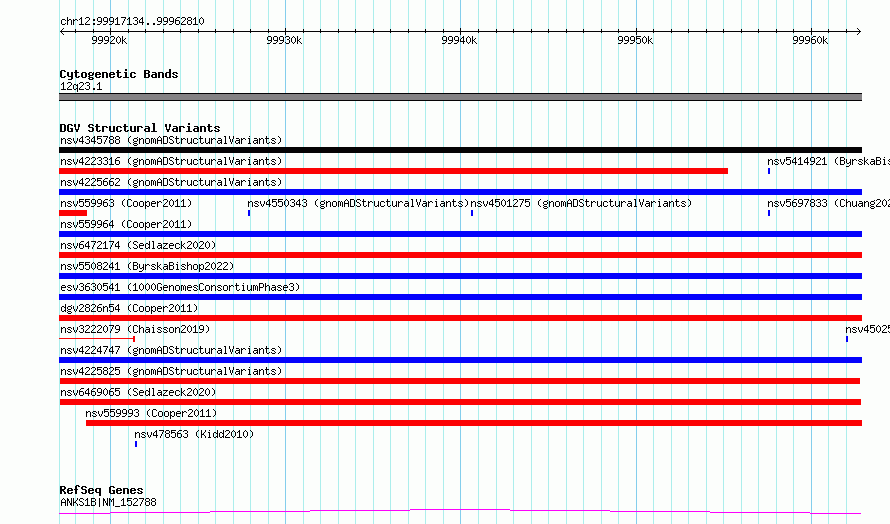 chr12:99917134..99962810

99920k 99930k 99940k 99950k 99960k

Cytogenetic Bands
12q23.1

DGV Structural Variants
nsv4345788 (gnomADStructuralVariants)
nsv4223316 (gnomADStructuralVariants) nsv5414921 (ByrskaBis
nsv4225662 (gnomADStructuralVariants)
nsv559963 (Cooper2011) nsv4550343 (gnomADStructuralVariants) nsv4501275 (gnomADStructuralVariants) nsv5697833 (Chuang202
nsv559964 (Cooper2011)
nsv6472174 (Sedlazeck2020)
nsv5508241 (ByrskaBishop2022)
esv3630541 (1000GenomesConsortiumPhase3)
dgv2826n54 (Cooper2011)
nsv3222079 (Chaisson2019) nsv45025
nsv4224747 (gnomADStructuralVariants)
nsv4225825 (gnomADStructuralVariants)
nsv6469065 (Sedlazeck2020)
nsv559993 (Cooper2011)
nsv478563 (Kidd2010)

RefSeq Genes
ANKS1B|NM_152788